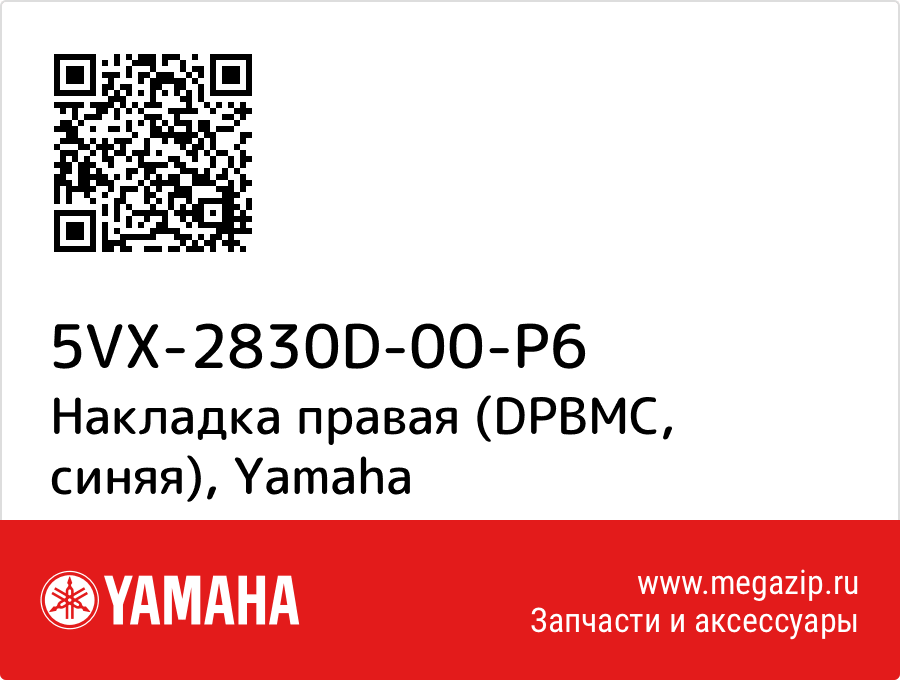 5VX-2830D-00-P6
Накладка правая (DPBMC, синяя), Yamaha

YAMAHA

www.megazip.ru
Запчасти и аксессуары